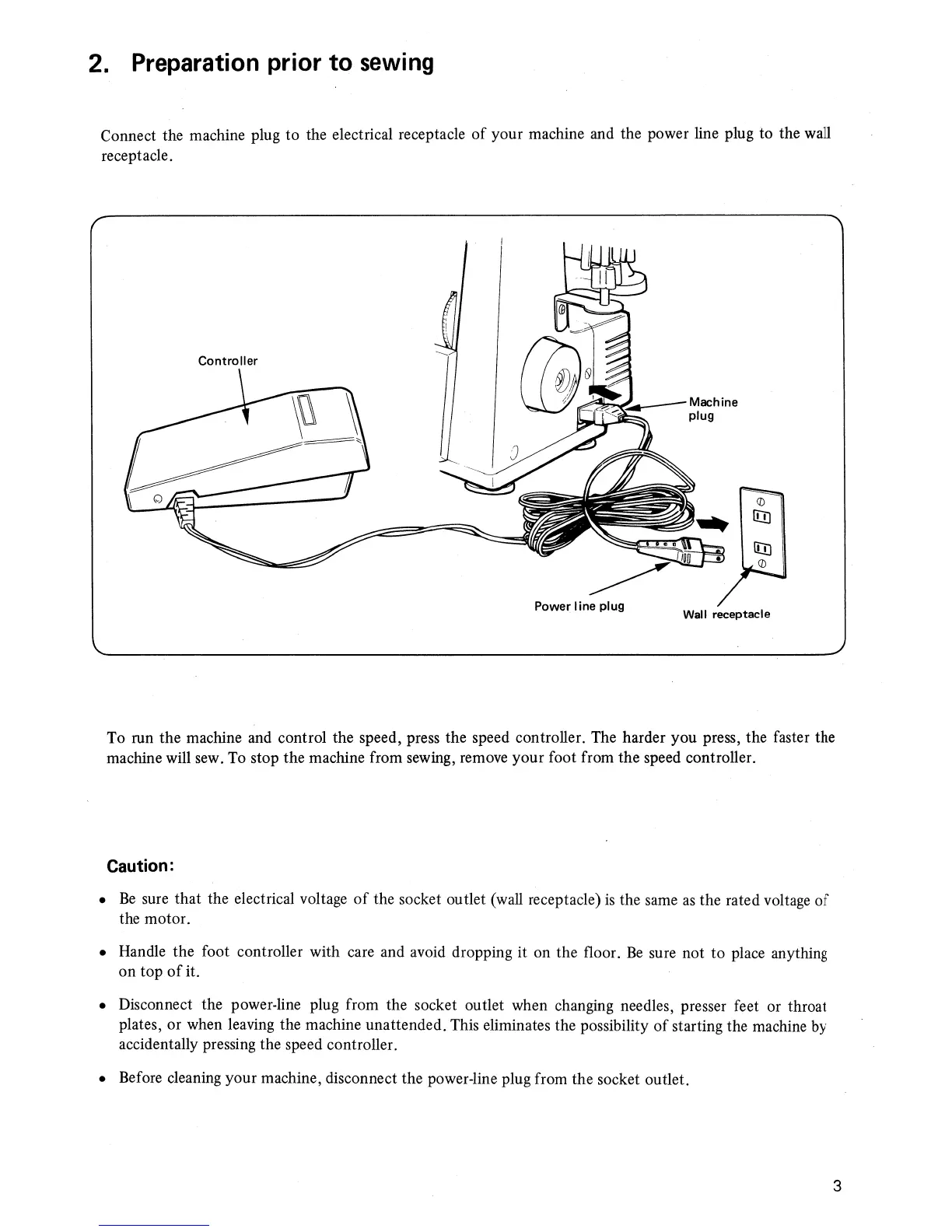 2. Preparation prior to sewing

Connect the machine plug to the electrical receptacle of your machine and the power line plug to the wall receptacle.

Controller

Machine plug

Power line plug

Wall receptacle

To run the machine and control the speed, press the speed controller. The harder you press, the faster the machine will sew. To stop the machine from sewing, remove your foot from the speed controller.

Caution:

• Be sure that the electrical voltage of the socket outlet (wall receptacle) is the same as the rated voltage of the motor.

• Handle the foot controller with care and avoid dropping it on the floor. Be sure not to place anything on top of it.

• Disconnect the power-line plug from the socket outlet when changing needles, presser feet or throat plates, or when leaving the machine unattended. This eliminates the possibility of starting the machine by accidentally pressing the speed controller.

• Before cleaning your machine, disconnect the power-line plug from the socket outlet.

3